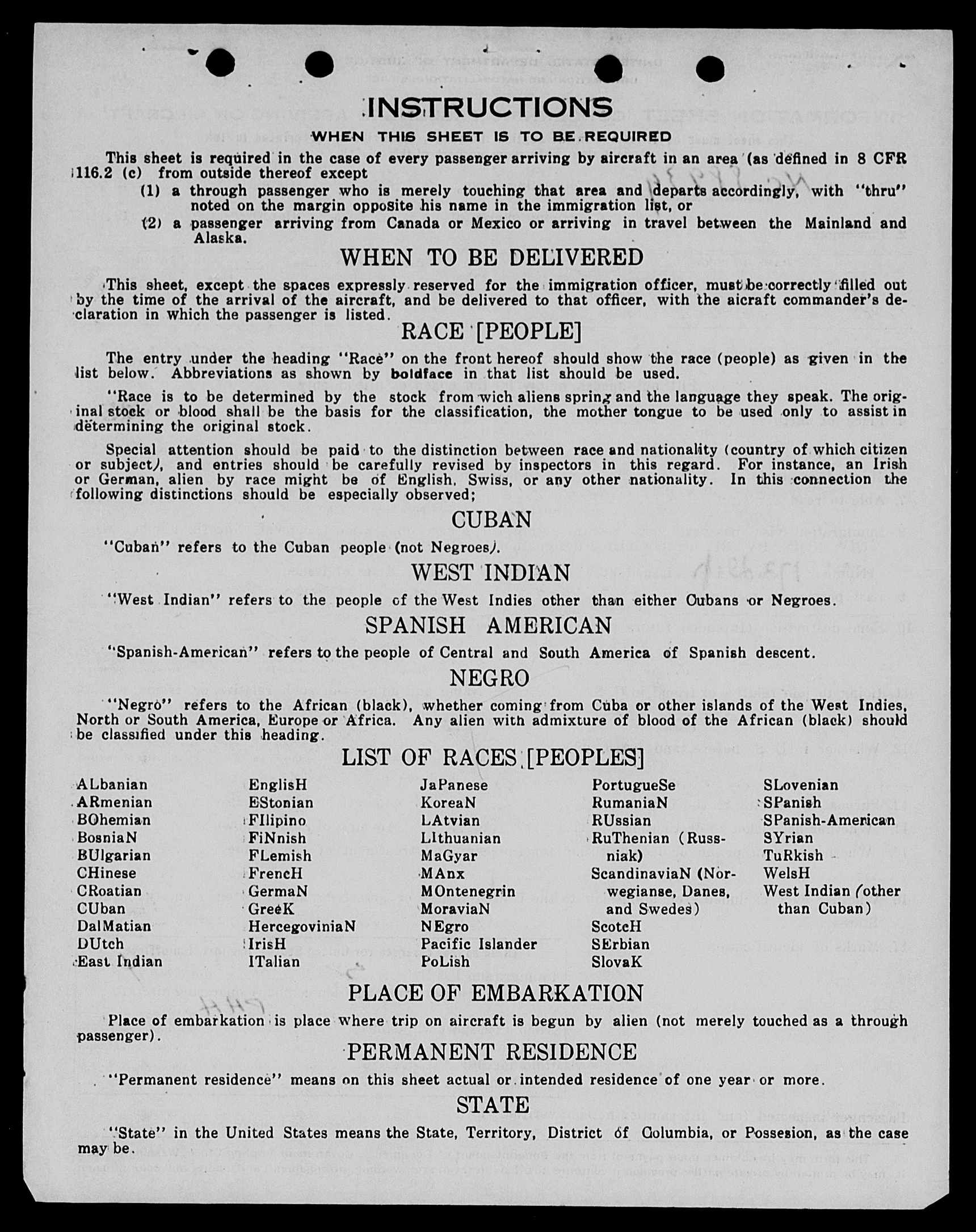 INSTRUCTIONS

WHEN THIS SHEET IS TO BE REQUIRED

This sheet is required in the case of every passenger arriving by aircraft in an area (as defined in 8 CFR 116.2 (c) from outside thereof except

(1) a through passenger who is merely touching that area and departs accordingly, with "thru" noted on the margin opposite his name in the immigration list, or

(2) a passenger arriving from Canada or Mexico or arriving in travel between the Mainland and Alaska.

WHEN TO BE DELIVERED

This sheet, except the spaces expressly reserved for the immigration officer, must be correctly filled out by the time of the arrival of the aircraft, and be delivered to that officer, with the aicraft commander's declaration in which the passenger is listed.

RACE [PEOPLE]

The entry under the heading "Race" on the front hereof should show the race (people) as given in the list below. Abbreviations as shown by boldface in that list should be used.

"Race is to be determined by the stock from wich aliens spring and the language they speak. The original stock or blood shall be the basis for the classification, the mother tongue to be used only to assist in determining the original stock.

Special attention should be paid to the distinction between race and nationality (country of which citizen or subject), and entries should be carefully revised by inspectors in this regard. For instance, an Irish or German, alien by race might be of English, Swiss, or any other nationality. In this connection the following distinctions should be especially observed;

CUBAN

"Cuban" refers to the Cuban people (not Negroes).

WEST INDIAN

"West Indian" refers to the people of the West Indies other than either Cubans or Negroes.

SPANISH AMERICAN

"Spanish-American" refers to the people of Central and South America of Spanish descent.

NEGRO

"Negro" refers to the African (black), whether coming from Cuba or other islands of the West Indies, North or South America, Europe or Africa. Any alien with admixture of blood of the African (black) should be classified under this heading.

LIST OF RACES [PEOPLES]

ALbanian
ARmenian
BOhemian
BosniaN
BUlgarian
CHinese
CRoatian
CUban
DalMatian
DUtch
East Indian

EnglisH
EStonian
FIlipino
FiNnish
FLemish
FrencH
GermaN
GreeK
HercegoviniaN
IrisH
ITalian

JaPanese
KoreaN
LAtvian
LIthuanian
MaGyar
MAnx
MOntenegrin
MoraviaN
NEgro
Pacific Islander
PoLish

PortugueSe
RumaniaN
RUssian
RuThenian (Russniak)
ScandinaviaN (Norwegianse, Danes, and Swedes)
ScotcH
SErbian
SlovaK

SLovenian
SPanish
SPanish-American
SYrian
TuRkish
WelsH
West Indian (other than Cuban)

PLACE OF EMBARKATION

Place of embarkation is place where trip on aircraft is begun by alien (not merely touched as a through passenger).

PERMANENT RESIDENCE

"Permanent residence" means on this sheet actual or intended residence of one year or more.

STATE

"State" in the United States means the State, Territory, District of Columbia, or Possesion, as the case may be.